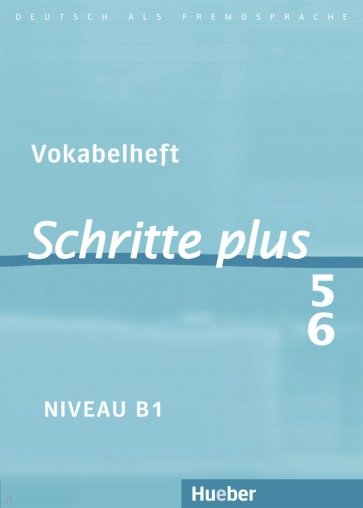 DEUTSCH ALS FREMDSPRACHE

Vokabelheft

Schritte plus

5
6

NIVEAU B1

Hueber